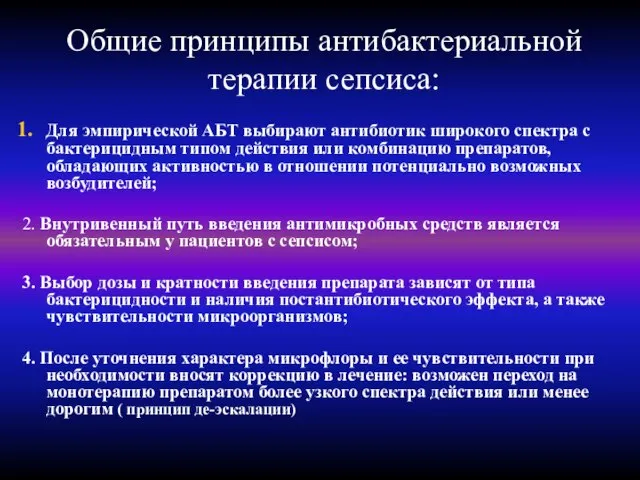 Общие принципы антибактериальной терапии сепсиса:

1. Для эмпирической АБТ выбирают антибиотик широкого спектра с бактерицидным типом действия или комбинацию препаратов, обладающих активностью в отношении потенциально возможных возбудителей;

2. Внутривенный путь введения антимикробных средств является обязательным у пациентов с сепсисом;

3. Выбор дозы и кратности введения препарата зависят от типа бактерицидности и наличия постантибиотического эффекта, а также чувствительности микроорганизмов;

4. После уточнения характера микрофлоры и ее чувствительности при необходимости вносят коррекцию в лечение: возможен переход на монотерапию препаратом более узкого спектра действия или менее дорогим ( принцип де-эскалации)